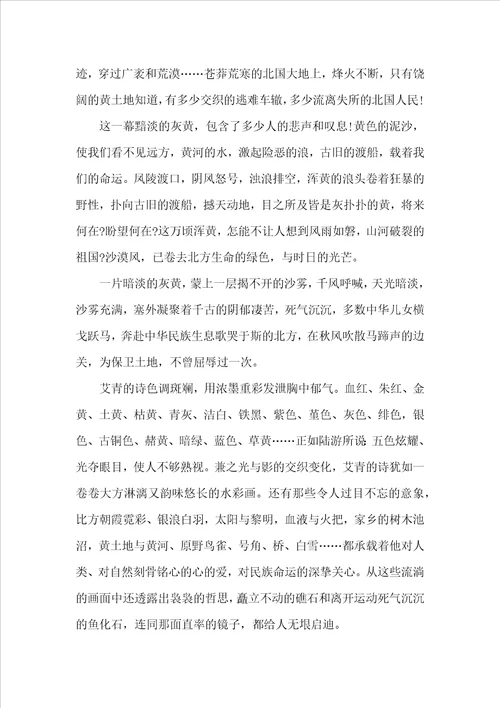 迹，穿过广袤和荒漠……苍莽荒寒的北国大地上，烽火不断，只有饶阔的黄土地知道，有多少交织的逃难车辙，多少流离失所的北国人民！

这一幕黯淡的灰黄，包含了多少人的悲声和叹息！黄色的泥沙，使我们看不见远方，黄河的水，激起险恶的浪，古旧的渡船，载着我们的命运。风陵渡口，阴风怒号，浊浪排空，浑黄的浪头卷着狂暴的野性，扑向古旧的渡船，撼天动地，目之所及皆是灰扑扑的黄，将来何在?盼望何在?这万顷浑黄，怎能不让人想到风雨如磐，山河破裂的祖国?沙漠风，已卷去北方生命的绿色，与时日的光芒。

一片暗淡的灰黄，蒙上一层揭不开的沙雾，千风呼喊，天光暗淡，沙雾充满，塞外凝聚着千古的阴郁凄苦，死气沉沉，多数中华儿女横戈跃马，奔赴中华民族生息歌哭于斯的北方，在秋风吹散马蹄声的边关，为保卫土地，不曾屈辱过一次。

艾青的诗色调斑斓，用浓墨重彩发泄胸中郁气。血红、朱红、金黄、土黄、枯黄、青灰、洁白、铁黑、紫色、堇色、灰色、绯色，银色、古铜色、赭黄、暗绿、蓝色、草黄……正如陆游所说 五色炫耀、光夺眼目，使人不够熟视。兼之光与影的交织变化，艾青的诗犹如一卷卷大方淋漓又韵味悠长的水彩画。还有那些令人过目不忘的意象，比方朝霞霓彩、银浪白羽，太阳与黎明，血液与火把，家乡的树木池沼，黄土地与黄河、原野鸟雀、号角、桥、白雪……都承载着他对人类、对自然刻骨铭心的心的爱，对民族命运的深挚关心。从这些流淌的画面中还透露出袅袅的哲思，矗立不动的礁石和离开运动死气沉沉的鱼化石，连同那面直率的镜子，都给人无垠启迪。